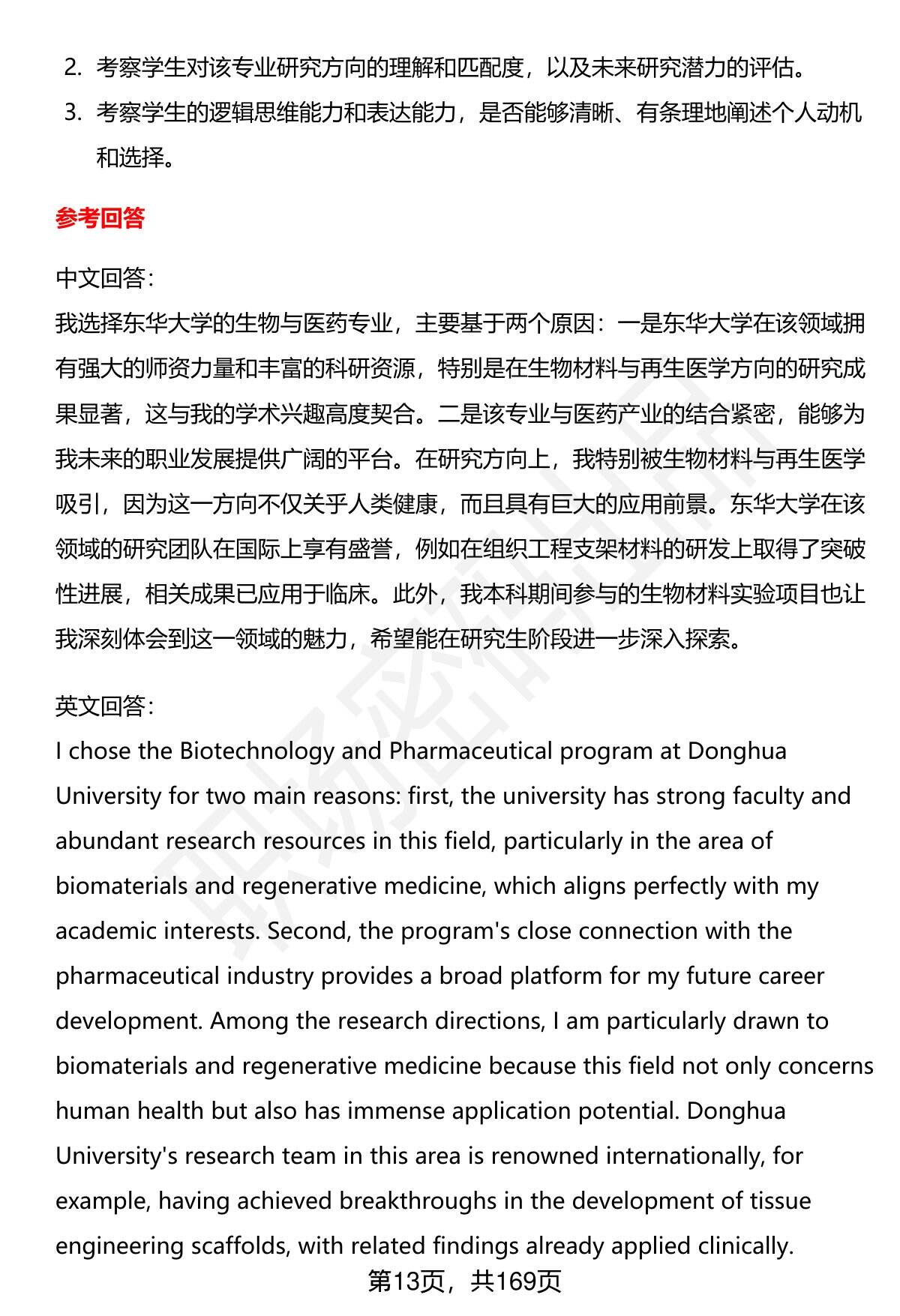 2. 考察学生对该专业研究方向的理解和匹配度，以及未来研究潜力的评估。
3. 考察学生的逻辑思维能力和表达能力，是否能够清晰、有条理地阐述个人动机和选择。

参考回答

中文回答：
我选择东华大学的生物与医药专业，主要基于两个原因：一是东华大学在该领域拥有强大的师资力量和丰富的科研资源，特别是在生物材料与再生医学方向的研究成果显著，这与我的学术兴趣高度契合。二是该专业与医药产业的结合紧密，能够为我未来的职业发展提供广阔的平台。在研究方向上，我特别被生物材料与再生医学吸引，因为这一方向不仅关乎人类健康，而且具有巨大的应用前景。东华大学在该领域的研究团队在国际上享有盛誉，例如在组织工程支架材料的研发上取得了突破性进展，相关成果已应用于临床。此外，我本科期间参与的生物材料实验项目也让我深刻体会到这一领域的魅力，希望能在研究生阶段进一步深入探索。

英文回答：
I chose the Biotechnology and Pharmaceutical program at Donghua University for two main reasons: first, the university has strong faculty and abundant research resources in this field, particularly in the area of biomaterials and regenerative medicine, which aligns perfectly with my academic interests. Second, the program's close connection with the pharmaceutical industry provides a broad platform for my future career development. Among the research directions, I am particularly drawn to biomaterials and regenerative medicine because this field not only concerns human health but also has immense application potential. Donghua University's research team in this area is renowned internationally, for example, having achieved breakthroughs in the development of tissue engineering scaffolds, with related findings already applied clinically.

第13页，共169页